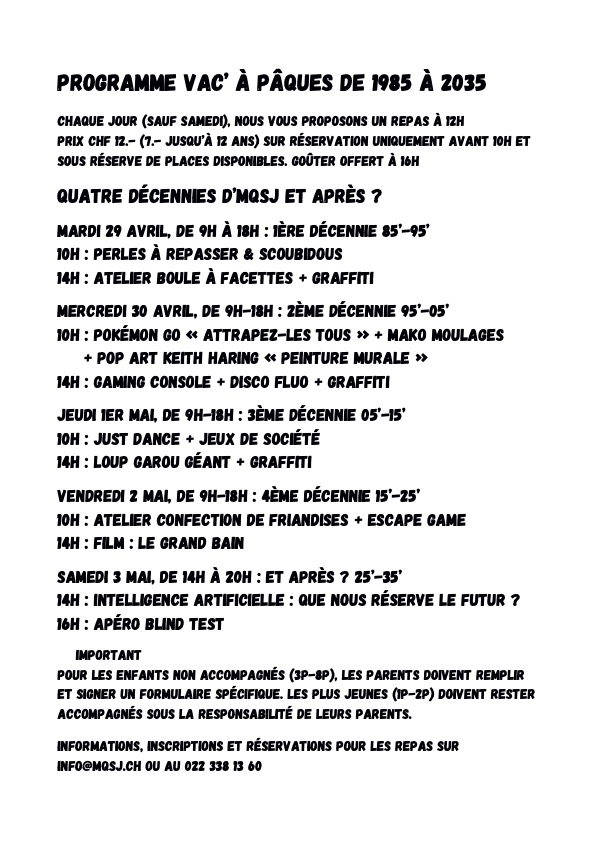 PROGRAMME VAC' À PÂQUES DE 1985 À 2035

CHAQUE JOUR (SAUF SAMEDI), NOUS VOUS PROPOSONS UN REPAS À 12H
PRIX CHF 12.- (7.- JUSQU'À 12 ANS) SUR RÉSERVATION UNIQUEMENT AVANT 10H ET SOUS RÉSERVE DE PLACES DISPONIBLES. GOÛTER OFFERT À 16H

QUATRE DÉCENNIES D'MQSJ ET APRÈS ?

MARDI 29 AVRIL, DE 9H À 18H : 1ÈRE DÉCENNIE 85'-95'
10H : PERLES À REPASSER & SCOUBIDOUS
14H : ATELIER BOULE À FACETTES + GRAFFITI

MERCREDI 30 AVRIL, DE 9H-18H : 2ÈME DÉCENNIE 95'-05'
10H : POKÉMON GO « ATTRAPEZ-LES TOUS » + MAKO MOULAGES
+ POP ART KEITH HARING « PEINTURE MURALE »
14H : GAMING CONSOLE + DISCO FLUO + GRAFFITI

JEUDI 1ER MAI, DE 9H-18H : 3ÈME DÉCENNIE 05'-15'
10H : JUST DANCE + JEUX DE SOCIÉTÉ
14H : LOUP GAROU GÉANT + GRAFFITI

VENDREDI 2 MAI, DE 9H-18H : 4ÈME DÉCENNIE 15'-25'
10H : ATELIER CONFECTION DE FRIANDISES + ESCAPE GAME
14H : FILM : LE GRAND BAIN

SAMEDI 3 MAI, DE 14H À 20H : ET APRÈS ? 25'-35'
14H : INTELLIGENCE ARTIFICIELLE : QUE NOUS RÉSERVE LE FUTUR ?
16H : APÉRO BLIND TEST

IMPORTANT
POUR LES ENFANTS NON ACCOMPAGNÉS (3P-8P), LES PARENTS DOIVENT REMPLIR ET SIGNER UN FORMULAIRE SPÉCIFIQUE. LES PLUS JEUNES (1P-2P) DOIVENT RESTER ACCOMPAGNÉS SOUS LA RESPONSABILITÉ DE LEURS PARENTS.

INFORMATIONS, INSCRIPTIONS ET RÉSERVATIONS POUR LES REPAS SUR INFO@MQSJ.CH OU AU 022 338 13 60